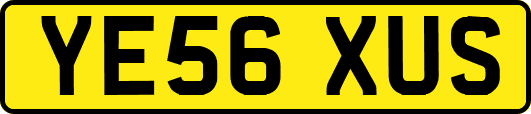 YE56 XUS